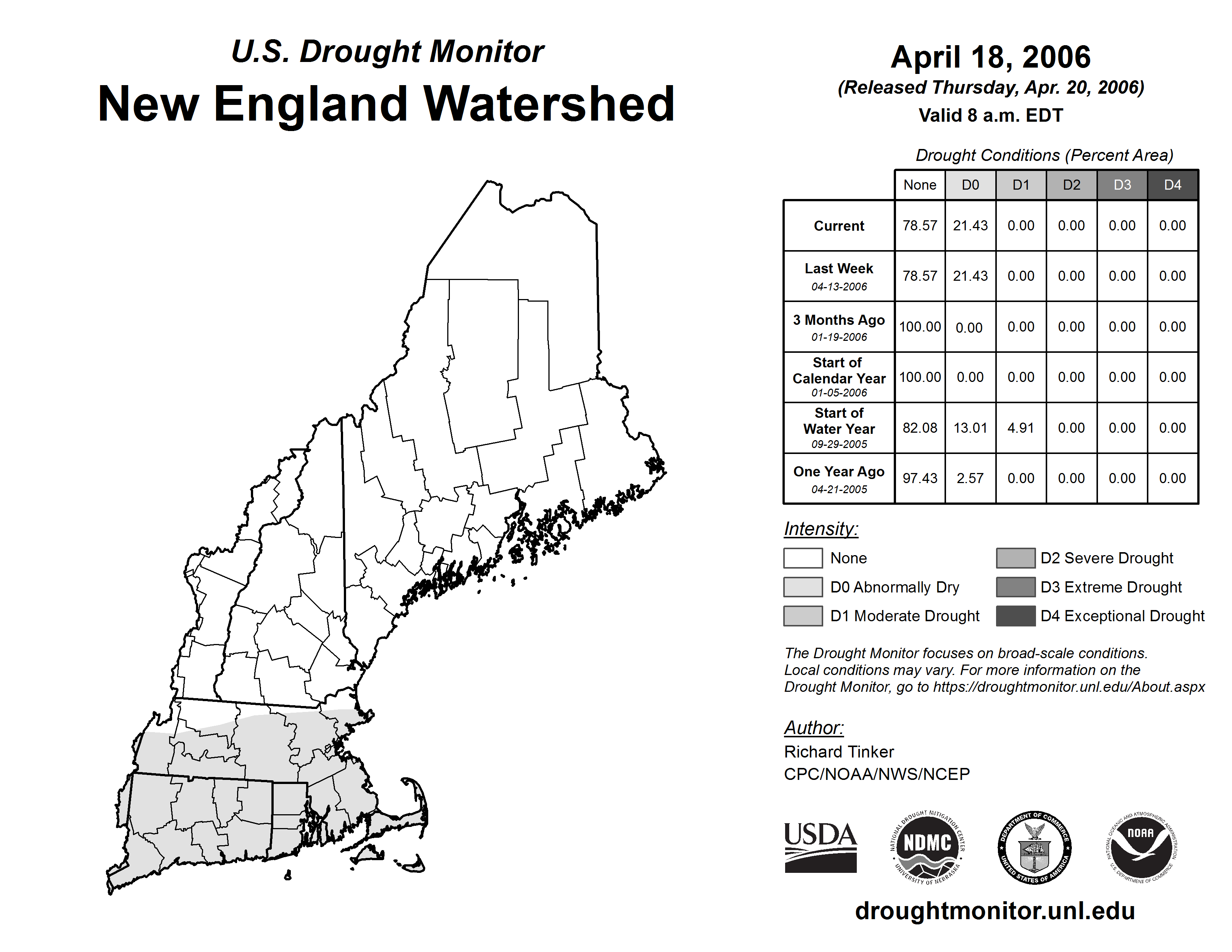 U.S. Drought Monitor

New England Watershed

April 18, 2006

(Released Thursday, Apr. 20, 2006)

Valid 8 a.m. EDT

Drought Conditions (Percent Area)

| | None | D0 | D1 | D2 | D3 | D4 |
|---|---|---|---|---|---|---|
| Current | 78.57 | 21.43 | 0.00 | 0.00 | 0.00 | 0.00 |
| Last Week 04-13-2006 | 78.57 | 21.43 | 0.00 | 0.00 | 0.00 | 0.00 |
| 3 Months Ago 01-19-2006 | 100.00 | 0.00 | 0.00 | 0.00 | 0.00 | 0.00 |
| Start of Calendar Year 01-05-2006 | 100.00 | 0.00 | 0.00 | 0.00 | 0.00 | 0.00 |
| Start of Water Year 09-29-2005 | 82.08 | 13.01 | 4.91 | 0.00 | 0.00 | 0.00 |
| One Year Ago 04-21-2005 | 97.43 | 2.57 | 0.00 | 0.00 | 0.00 | 0.00 |

Intensity:

None

D0 Abnormally Dry

D1 Moderate Drought

D2 Severe Drought

D3 Extreme Drought

D4 Exceptional Drought

The Drought Monitor focuses on broad-scale conditions. Local conditions may vary. For more information on the Drought Monitor, go to https://droughtmonitor.unl.edu/About.aspx

Author:

Richard Tinker

CPC/NOAA/NWS/NCEP

USDA

NATIONAL DROUGHT MITIGATION CENTER NDMC UNIVERSITY OF NEBRASKA

DEPARTMENT OF COMMERCE UNITED STATES OF AMERICA

NATIONAL OCEANIC AND ATMOSPHERIC ADMINISTRATION NOAA U.S. DEPARTMENT OF COMMERCE

droughtmonitor.unl.edu